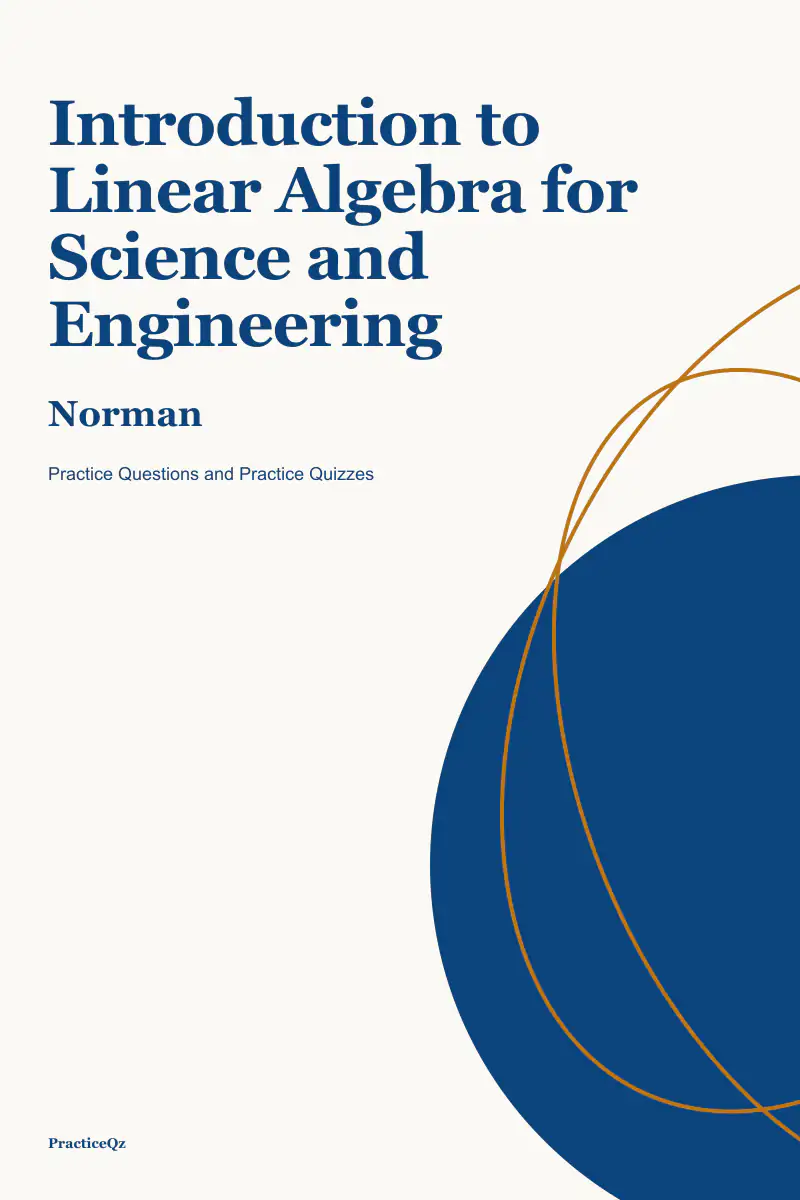 Introduction to Linear Algebra for Science and Engineering

Norman

Practice Questions and Practice Quizzes

PracticeQz